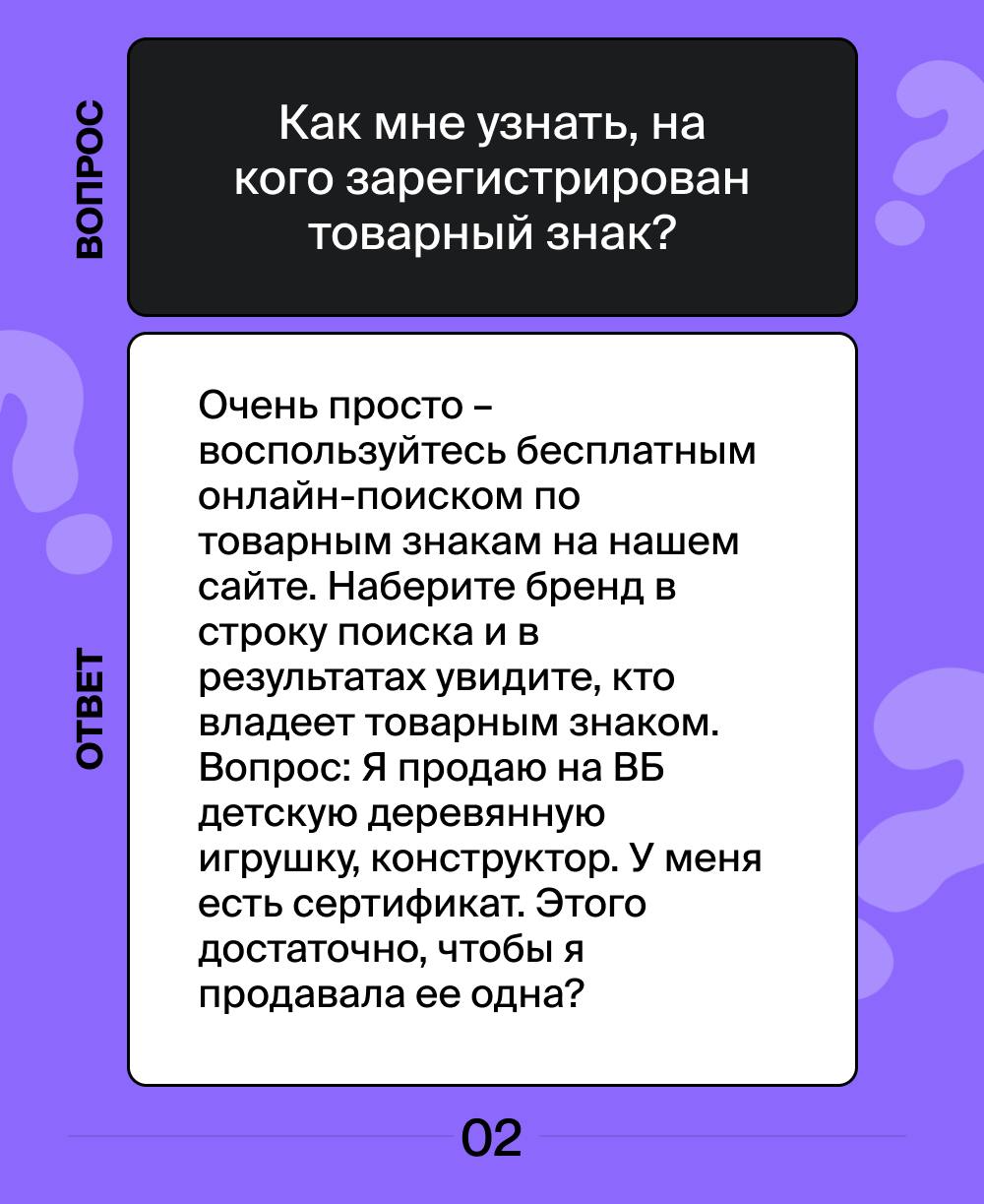 ВОПРОС

Как мне узнать, на кого зарегистрирован товарный знак?

ОТВЕТ

Очень просто – воспользуйтесь бесплатным онлайн-поиском по товарным знакам на нашем сайте. Наберите бренд в строку поиска и в результатах увидите, кто владеет товарным знаком. Вопрос: Я продаю на ВБ детскую деревянную игрушку, конструктор. У меня есть сертификат. Этого достаточно, чтобы я продавала ее одна?

02